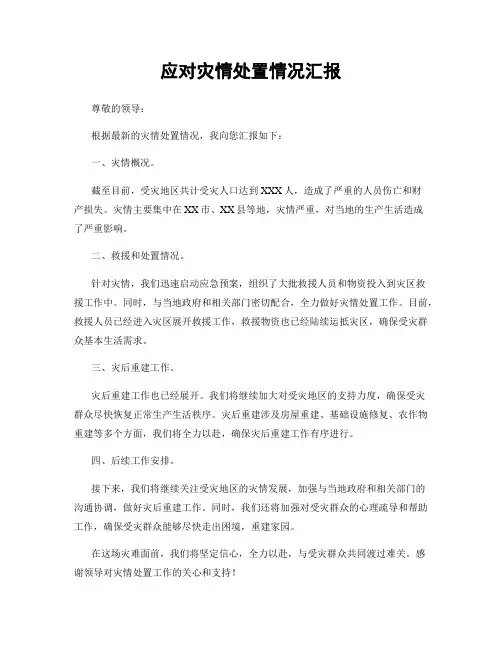 应对灾情处置情况汇报

尊敬的领导：

根据最新的灾情处置情况，我向您汇报如下：

一、灾情概况。

截至目前，受灾地区共计受灾人口达到XXX人，造成了严重的人员伤亡和财产损失。灾情主要集中在XX市、XX县等地，灾情严重，对当地的生产生活造成了严重影响。

二、救援和处置情况。

针对灾情，我们迅速启动应急预案，组织了大批救援人员和物资投入到灾区救援工作中。同时，与当地政府和相关部门密切配合，全力做好灾情处置工作。目前，救援人员已经进入灾区展开救援工作，救援物资也已经陆续运抵灾区，确保受灾群众基本生活需求。

三、灾后重建工作。

灾后重建工作也已经展开。我们将继续加大对受灾地区的支持力度，确保受灾群众尽快恢复正常生产生活秩序。灾后重建涉及房屋重建、基础设施修复、农作物重建等多个方面，我们将全力以赴，确保灾后重建工作有序进行。

四、后续工作安排。

接下来，我们将继续关注受灾地区的灾情发展，加强与当地政府和相关部门的沟通协调，做好灾后重建工作。同时，我们还将加强对受灾群众的心理疏导和帮助工作，确保受灾群众能够尽快走出困境，重建家园。

在这场灾难面前，我们将坚定信心，全力以赴，与受灾群众共同渡过难关。感谢领导对灾情处置工作的关心和支持！